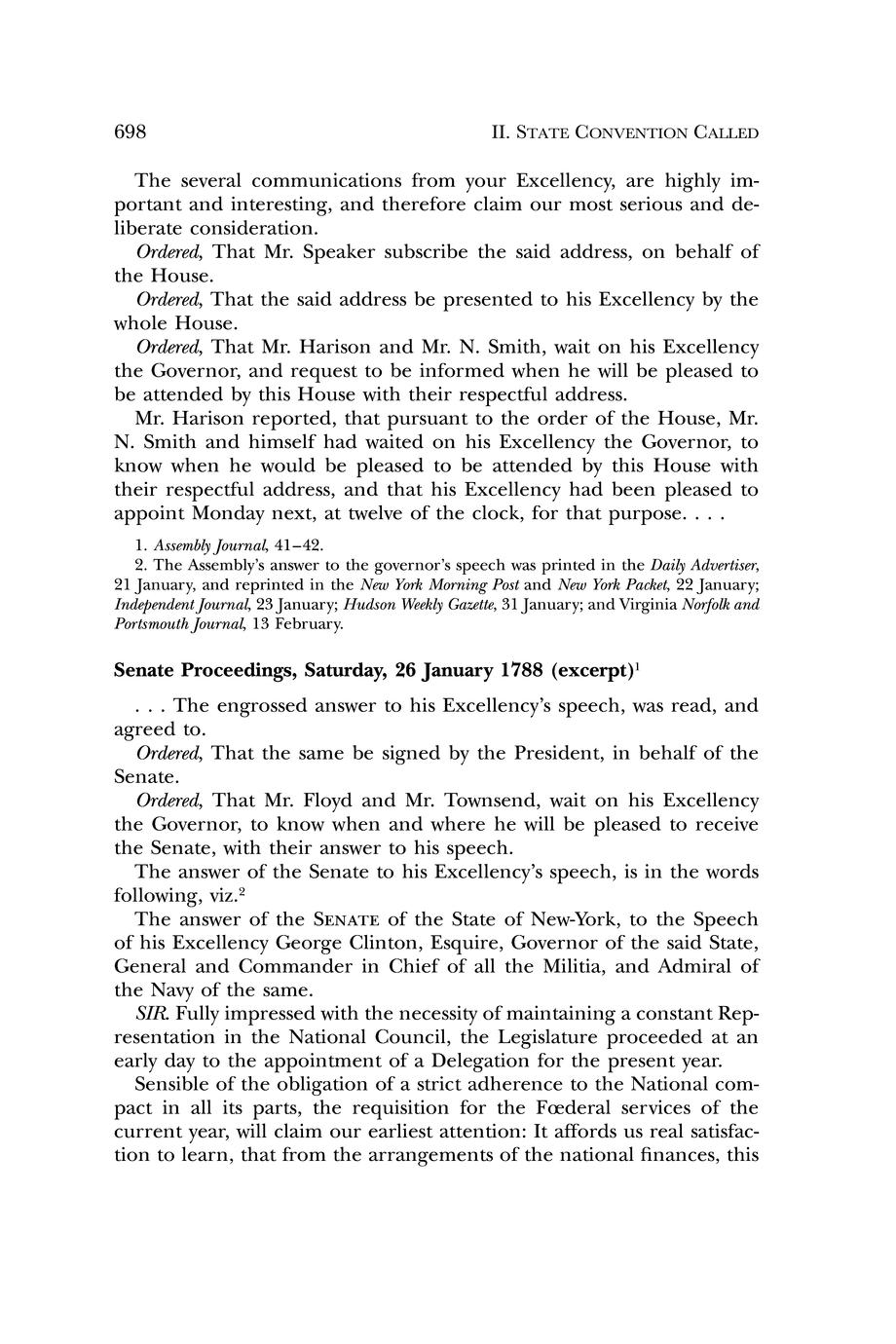 698 II. STATE CONVENTION CALLED

The several communications from your Excellency, are highly important and interesting, and therefore claim our most serious and deliberate consideration.

Ordered, That Mr. Speaker subscribe the said address, on behalf of the House.

Ordered, That the said address be presented to his Excellency by the whole House.

Ordered, That Mr. Harison and Mr. N. Smith, wait on his Excellency the Governor, and request to be informed when he will be pleased to be attended by this House with their respectful address.

Mr. Harison reported, that pursuant to the order of the House, Mr. N. Smith and himself had waited on his Excellency the Governor, to know when he would be pleased to be attended by this House with their respectful address, and that his Excellency had been pleased to appoint Monday next, at twelve of the clock, for that purpose. . . .

1. Assembly Journal, 41–42.
2. The Assembly's answer to the governor's speech was printed in the Daily Advertiser, 21 January, and reprinted in the New York Morning Post and New York Packet, 22 January; Independent Journal, 23 January; Hudson Weekly Gazette, 31 January; and Virginia Norfolk and Portsmouth Journal, 13 February.

Senate Proceedings, Saturday, 26 January 1788 (excerpt)$^1$

. . . The engrossed answer to his Excellency's speech, was read, and agreed to.

Ordered, That the same be signed by the President, in behalf of the Senate.

Ordered, That Mr. Floyd and Mr. Townsend, wait on his Excellency the Governor, to know when and where he will be pleased to receive the Senate, with their answer to his speech.

The answer of the Senate to his Excellency's speech, is in the words following, viz.$^2$

The answer of the SENATE of the State of New-York, to the Speech of his Excellency George Clinton, Esquire, Governor of the said State, General and Commander in Chief of all the Militia, and Admiral of the Navy of the same.

SIR. Fully impressed with the necessity of maintaining a constant Representation in the National Council, the Legislature proceeded at an early day to the appointment of a Delegation for the present year.

Sensible of the obligation of a strict adherence to the National compact in all its parts, the requisition for the Fœderal services of the current year, will claim our earliest attention: It affords us real satisfaction to learn, that from the arrangements of the national finances, this